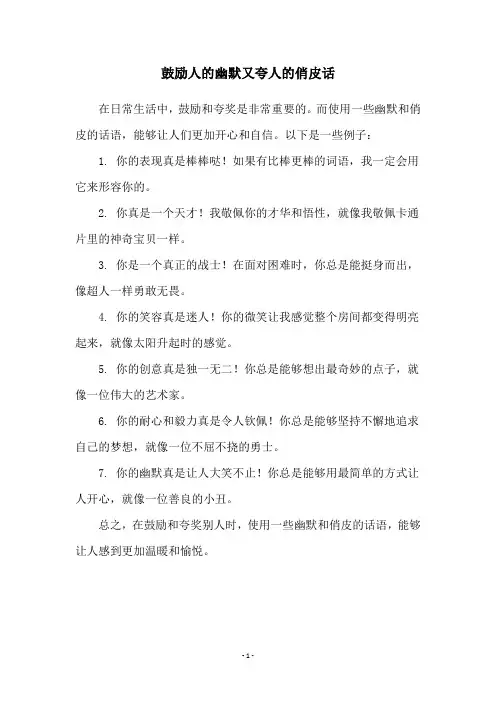 鼓励人的幽默又夸人的俏皮话

在日常生活中，鼓励和夸奖是非常重要的。而使用一些幽默和俏皮的话语，能够让人们更加开心和自信。以下是一些例子：

1. 你的表现真是棒棒哒！如果有比棒更棒的词语，我一定会用它来形容你的。

2. 你真是一个天才！我敬佩你的才华和悟性，就像我敬佩卡通片里的神奇宝贝一样。

3. 你是一个真正的战士！在面对困难时，你总是能挺身而出，像超人一样勇敢无畏。

4. 你的笑容真是迷人！你的微笑让我感觉整个房间都变得明亮起来，就像太阳升起时的感觉。

5. 你的创意真是独一无二！你总是能够想出最奇妙的点子，就像一位伟大的艺术家。

6. 你的耐心和毅力真是令人钦佩！你总是能够坚持不懈地追求自己的梦想，就像一位不屈不挠的勇士。

7. 你的幽默真是让人大笑不止！你总是能够用最简单的方式让人开心，就像一位善良的小丑。

总之，在鼓励和夸奖别人时，使用一些幽默和俏皮的话语，能够让人感到更加温暖和愉悦。

- 1 -